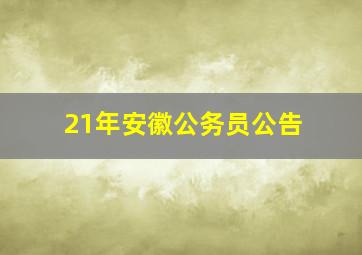 21年安徽公务员公告